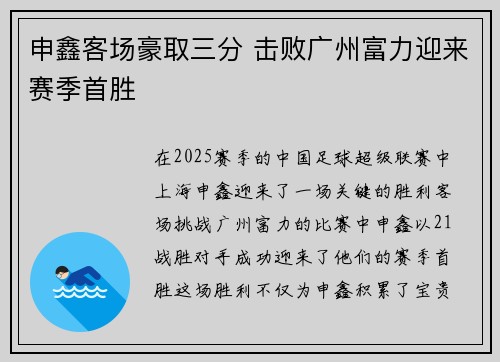 申鑫客场豪取三分 击败广州富力迎来赛季首胜

在2025赛季的中国足球超级联赛中上海申鑫迎来了一场关键的胜利客场挑战广州富力的比赛中申鑫以21战胜对手成功迎来了他们的赛季首胜这场胜利不仅为申鑫积累了宝贵